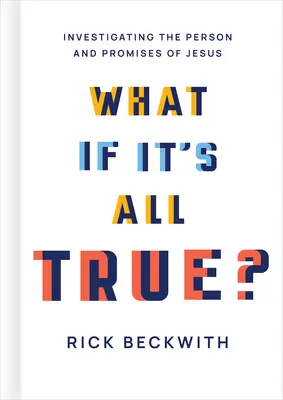 INVESTIGATING THE PERSON AND PROMISES OF JESUS

WHAT IF IT'S ALL TRUE?

RICK BECKWITH